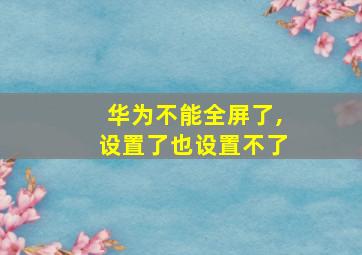 华为不能全屏了，
设置了也设置不了